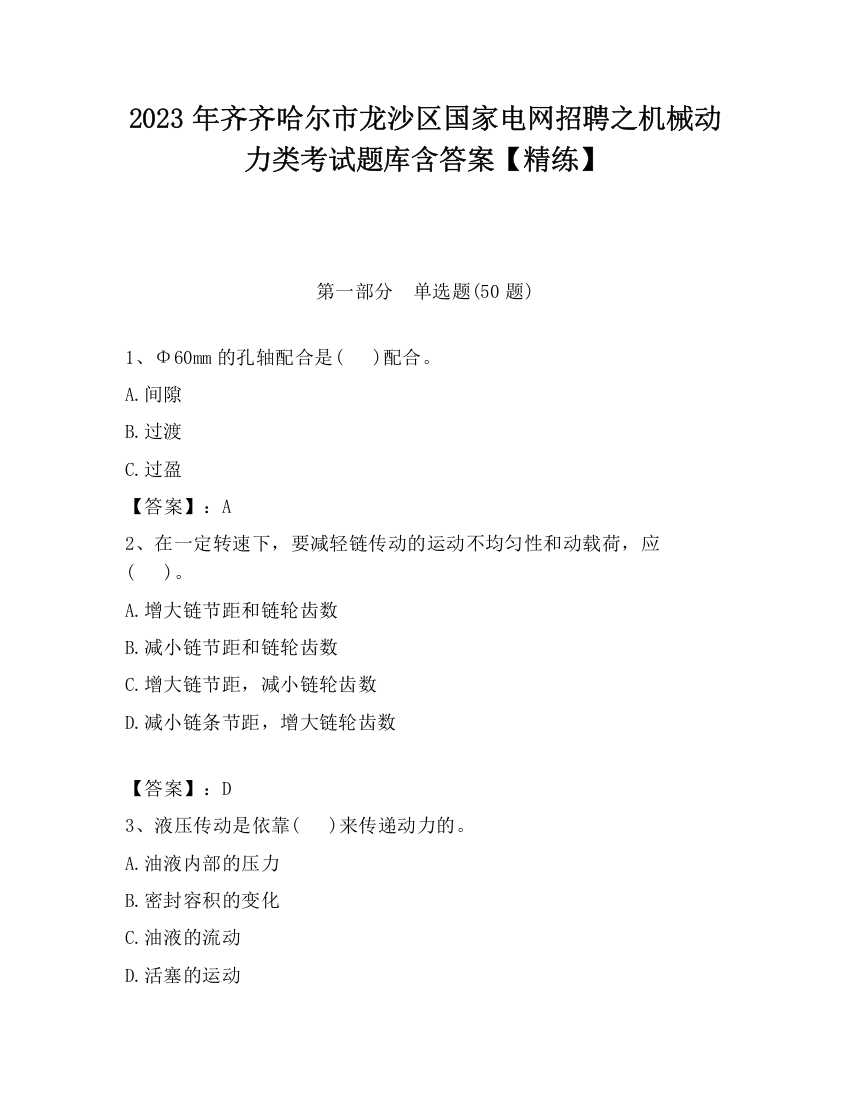 2023 年齐齐哈尔市龙沙区国家电网招聘之机械动力类考试题库含答案【精练】

第一部分 单选题(50 题)

1、Φ60mm 的孔轴配合是( )配合。

A.间隙

B.过渡

C.过盈

【答案】：A

2、在一定转速下，要减轻链传动的运动不均匀性和动载荷，应( )。

A.增大链节距和链轮齿数

B.减小链节距和链轮齿数

C.增大链节距，减小链轮齿数

D.减小链条节距，增大链轮齿数

【答案】：D

3、液压传动是依靠( )来传递动力的。

A.油液内部的压力

B.密封容积的变化

C.油液的流动

D.活塞的运动